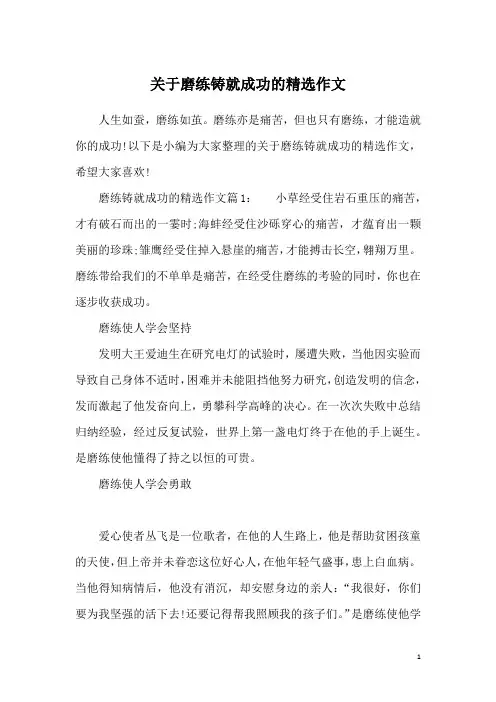 关于磨练铸就成功的精选作文

人生如蚕，磨练如茧。磨练亦是痛苦，但也只有磨练，才能造就你的成功!以下是小编为大家整理的关于磨练铸就成功的精选作文，希望大家喜欢!

磨练铸就成功的精选作文篇1： 小草经受住岩石重压的痛苦，才有破石而出的一霎时;海蚌经受住沙砾穿心的痛苦，才蕴育出一颗美丽的珍珠;雏鹰经受住掉入悬崖的痛苦，才能搏击长空，翱翔万里。磨练带给我们的不单单是痛苦，在经受住磨练的考验的同时，你也在逐步收获成功。

磨练使人学会坚持

发明大王爱迪生在研究电灯的试验时，屡遭失败，当他因实验而导致自己身体不适时，困难并未能阻挡他努力研究，创造发明的信念，发而激起了他发奋向上，勇攀科学高峰的决心。在一次次失败中总结归纳经验，经过反复试验，世界上第一盏电灯终于在他的手上诞生。是磨练使他懂得了持之以恒的可贵。

磨练使人学会勇敢

爱心使者丛飞是一位歌者，在他的人生路上，他是帮助贫困孩童的天使，但上帝并未眷恋这位好心人，在他年轻气盛事，患上白血病。当他得知病情后，他没有消沉，却安慰身边的亲人：“我很好，你们要为我坚强的活下去!还要记得帮我照顾我的孩子们。”是磨练使他学

1